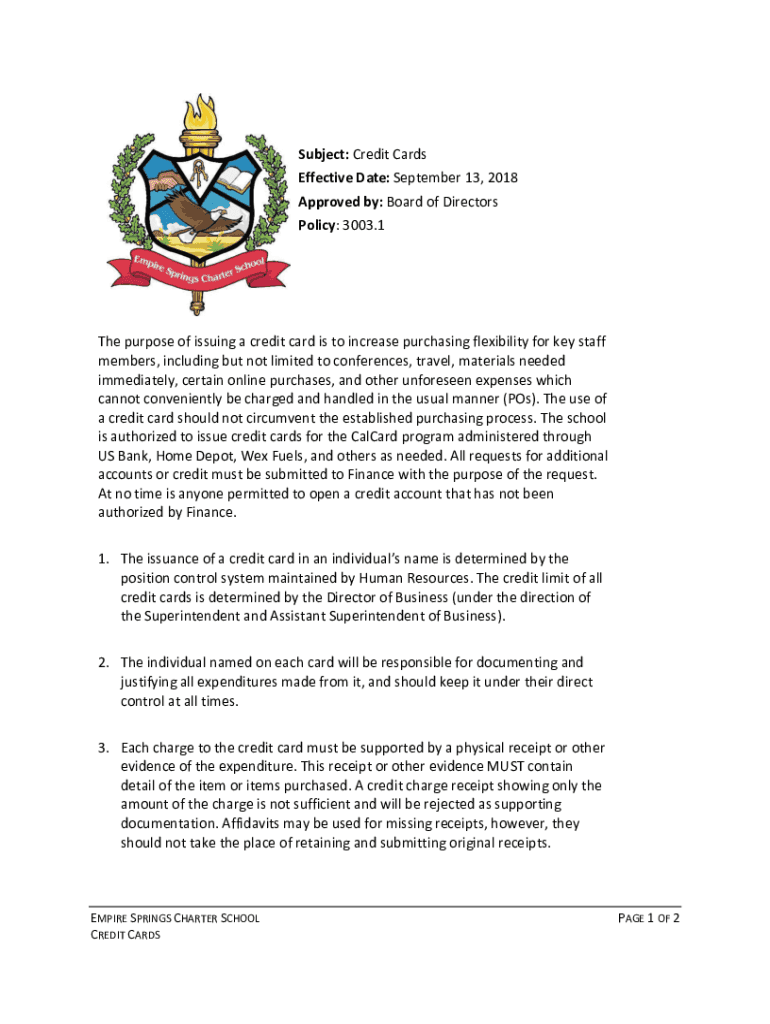 Empire Springs Charter School

Subject: Credit Cards
Effective Date: September 13, 2018
Approved by: Board of Directors
Policy: 3003.1

The purpose of issuing a credit card is to increase purchasing flexibility for key staff members, including but not limited to conferences, travel, materials needed immediately, certain online purchases, and other unforeseen expenses which cannot conveniently be charged and handled in the usual manner (POs). The use of a credit card should not circumvent the established purchasing process. The school is authorized to issue credit cards for the CalCard program administered through US Bank, Home Depot, Wex Fuels, and others as needed. All requests for additional accounts or credit must be submitted to Finance with the purpose of the request. At no time is anyone permitted to open a credit account that has not been authorized by Finance.

1. The issuance of a credit card in an individual's name is determined by the position control system maintained by Human Resources. The credit limit of all credit cards is determined by the Director of Business (under the direction of the Superintendent and Assistant Superintendent of Business).

2. The individual named on each card will be responsible for documenting and justifying all expenditures made from it, and should keep it under their direct control at all times.

3. Each charge to the credit card must be supported by a physical receipt or other evidence of the expenditure. This receipt or other evidence MUST contain detail of the item or items purchased. A credit charge receipt showing only the amount of the charge is not sufficient and will be rejected as supporting documentation. Affidavits may be used for missing receipts, however, they should not take the place of retaining and submitting original receipts.

EMPIRE SPRINGS CHARTER SCHOOL
CREDIT CARDS

PAGE 1 OF 2